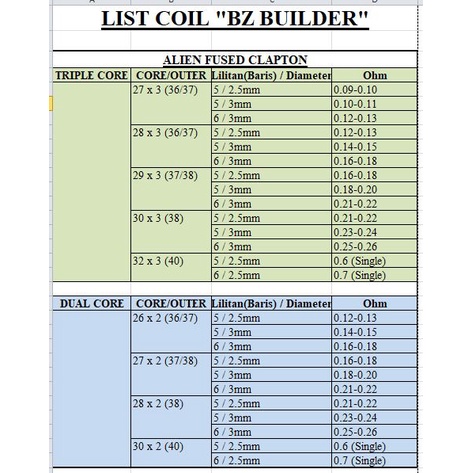 LIST COIL "BZ BUILDER"

ALIEN FUSED CLAPTON

| TRIPLE CORE | CORE/OUTER | Lilitan(Baris) / Diameter | Ohm |
|---|---|---|---|
| | 27 x 3 (36/37) | 5 / 2.5mm | 0.09-0.10 |
| | | 5 / 3mm | 0.10-0.11 |
| | | 6 / 3mm | 0.12-0.13 |
| | 28 x 3 (36/37) | 5 / 2.5mm | 0.12-0.13 |
| | | 5 / 3mm | 0.14-0.15 |
| | | 6 / 3mm | 0.16-0.18 |
| | 29 x 3 (37/38) | 5 / 2.5mm | 0.16-0.18 |
| | | 5 / 3mm | 0.18-0.20 |
| | | 6 / 3mm | 0.21-0.22 |
| | 30 x 3 (38) | 5 / 2.5mm | 0.21-0.22 |
| | | 5 / 3mm | 0.23-0.24 |
| | | 6 / 3mm | 0.25-0.26 |
| | 32 x 3 (40) | 5 / 2.5mm | 0.6 (Single) |
| | | 6 / 2.5mm | 0.7 (Single) |

| DUAL CORE | CORE/OUTER | Lilitan(Baris) / Diameter | Ohm |
|---|---|---|---|
| | 26 x 2 (36/37) | 5 / 2.5mm | 0.12-0.13 |
| | | 5 / 3mm | 0.14-0.15 |
| | | 6 / 3mm | 0.16-0.18 |
| | 27 x 2 (37/38) | 5 / 2.5mm | 0.16-0.18 |
| | | 5 / 3mm | 0.18-0.20 |
| | | 6 / 3mm | 0.21-0.22 |
| | 28 x 2 (38) | 5 / 2.5mm | 0.21-0.22 |
| | | 5 / 3mm | 0.23-0.24 |
| | | 6 / 3mm | 0.25-0.26 |
| | 30 x 2 (40) | 5 / 2.5mm | 0.6 (Single) |
| | | 6 / 2.5mm | 0.7 (Single) |